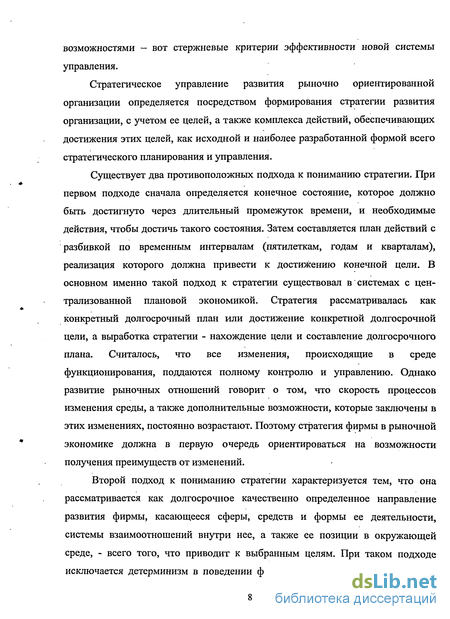 возможностями – вот стержневые критерии эффективности новой системы управления.

Стратегическое управление развития рыночно ориентированной организации определяется посредством формирования стратегии развития организации, с учетом ее целей, а также комплекса действий, обеспечивающих достижения этих целей, как исходной и наиболее разработанной формой всего стратегического планирования и управления.

Существует два противоположных подхода к пониманию стратегии. При первом подходе сначала определяется конечное состояние, которое должно быть достигнуто через длительный промежуток времени, и необходимые действия, чтобы достичь такого состояния. Затем составляется план действий с разбивкой по временным интервалам (пятилеткам, годам и кварталам), реализация которого должна привести к достижению конечной цели. В основном именно такой подход к стратегии существовал в системах с централизованной плановой экономикой. Стратегия рассматривалась как конкретный долгосрочный план или достижение конкретной долгосрочной цели, а выработка стратегии - нахождение цели и составление долгосрочного плана. Считалось, что все изменения, происходящие в среде функционирования, поддаются полному контролю и управлению. Однако развитие рыночных отношений говорит о том, что скорость процессов изменения среды, а также дополнительные возможности, которые заключены в этих изменениях, постоянно возрастают. Поэтому стратегия фирмы в рыночной экономике должна в первую очередь ориентироваться на возможности получения преимуществ от изменений.

Второй подход к пониманию стратегии характеризуется тем, что она рассматривается как долгосрочное качественно определенное направление развития фирмы, касающееся сферы, средств и формы ее деятельности, системы взаимоотношений внутри нее, а также ее позиции в окружающей среде, - всего того, что приводит к выбранным целям. При таком подходе исключается детерминизм в поведении ф

8

dsLib.net
библиотека диссертаций